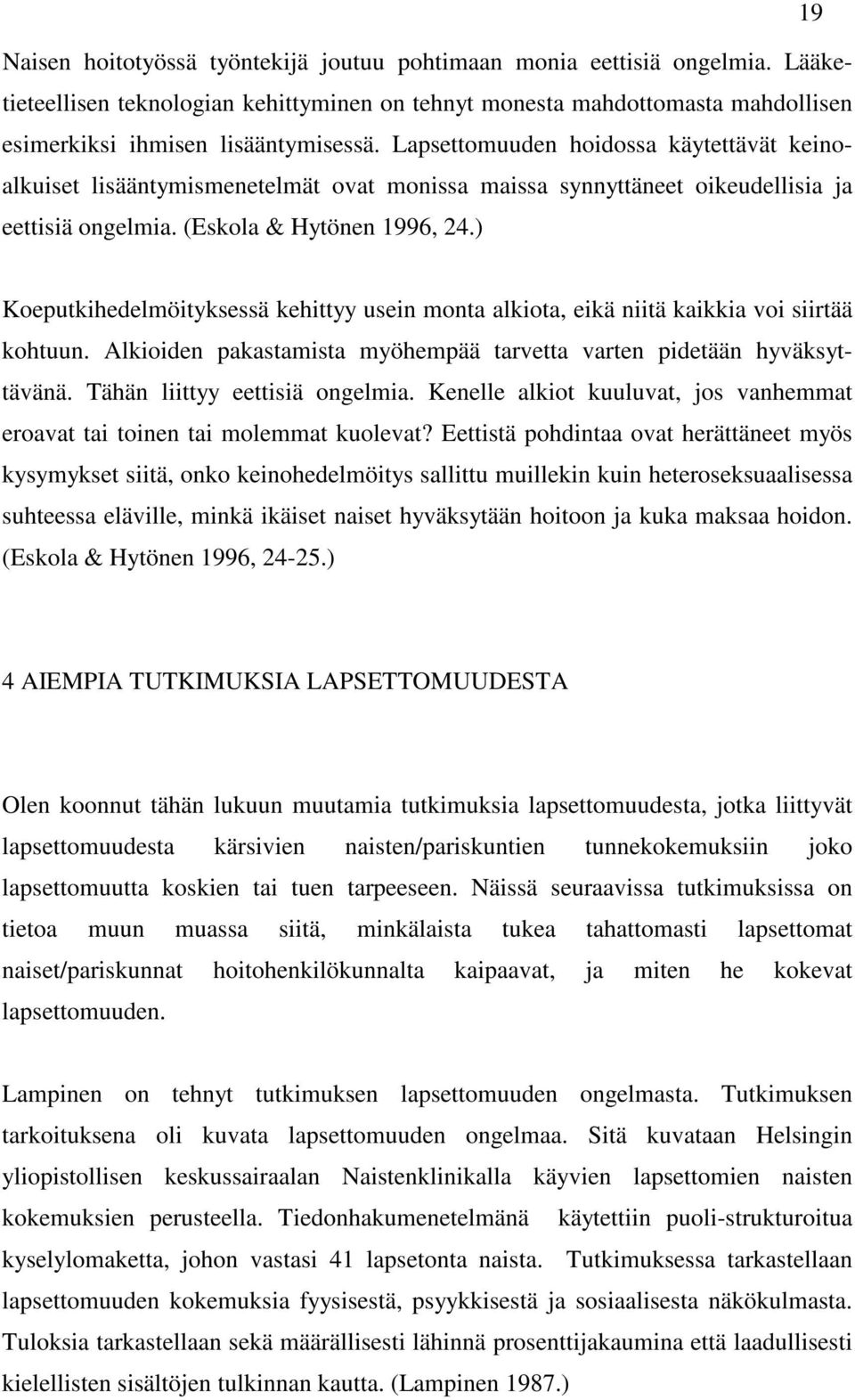 19

Naisen hoitotyössä työntekijä joutuu pohtimaan monia eettisiä ongelmia. Lääketieteellisen teknologian kehittyminen on tehnyt monesta mahdottomasta mahdollisen esimerkiksi ihmisen lisääntymisessä. Lapsettomuuden hoidossa käytettävät keinoalkuiset lisääntymismenetelmät ovat monissa maissa synnyttäneet oikeudellisia ja eettisiä ongelmia. (Eskola & Hytönen 1996, 24.)

Koeputkihedelmöityksessä kehittyy usein monta alkiota, eikä niitä kaikkia voi siirtää kohtuun. Alkioiden pakastamista myöhempää tarvetta varten pidetään hyväksyttävänä. Tähän liittyy eettisiä ongelmia. Kenelle alkiot kuuluvat, jos vanhemmat eroavat tai toinen tai molemmat kuolevat? Eettistä pohdintaa ovat herättäneet myös kysymykset siitä, onko keinohedelmöitys sallittu muillekin kuin heteroseksuaalisessa suhteessa eläville, minkä ikäiset naiset hyväksytään hoitoon ja kuka maksaa hoidon. (Eskola & Hytönen 1996, 24-25.)

4 AIEMPIA TUTKIMUKSIA LAPSETTOMUUDESTA

Olen koonnut tähän lukuun muutamia tutkimuksia lapsettomuudesta, jotka liittyvät lapsettomuudesta kärsivien naisten/pariskuntien tunnekokemuksiin joko lapsettomuutta koskien tai tuen tarpeeseen. Näissä seuraavissa tutkimuksissa on tietoa muun muassa siitä, minkälaista tukea tahattomasti lapsettomat naiset/pariskunnat hoitohenkilökunnalta kaipaavat, ja miten he kokevat lapsettomuuden.

Lampinen on tehnyt tutkimuksen lapsettomuuden ongelmasta. Tutkimuksen tarkoituksena oli kuvata lapsettomuuden ongelmaa. Sitä kuvataan Helsingin yliopistollisen keskussairaalan Naistenklinikalla käyvien lapsettomien naisten kokemuksien perusteella. Tiedonhakumenetelmänä käytettiin puoli-strukturoitua kyselylomaketta, johon vastasi 41 lapsetonta naista. Tutkimuksessa tarkastellaan lapsettomuuden kokemuksia fyysisestä, psyykkisestä ja sosiaalisesta näkökulmasta. Tuloksia tarkastellaan sekä määrällisesti lähinnä prosenttijakaumina että laadullisesti kielellisten sisältöjen tulkinnan kautta. (Lampinen 1987.)